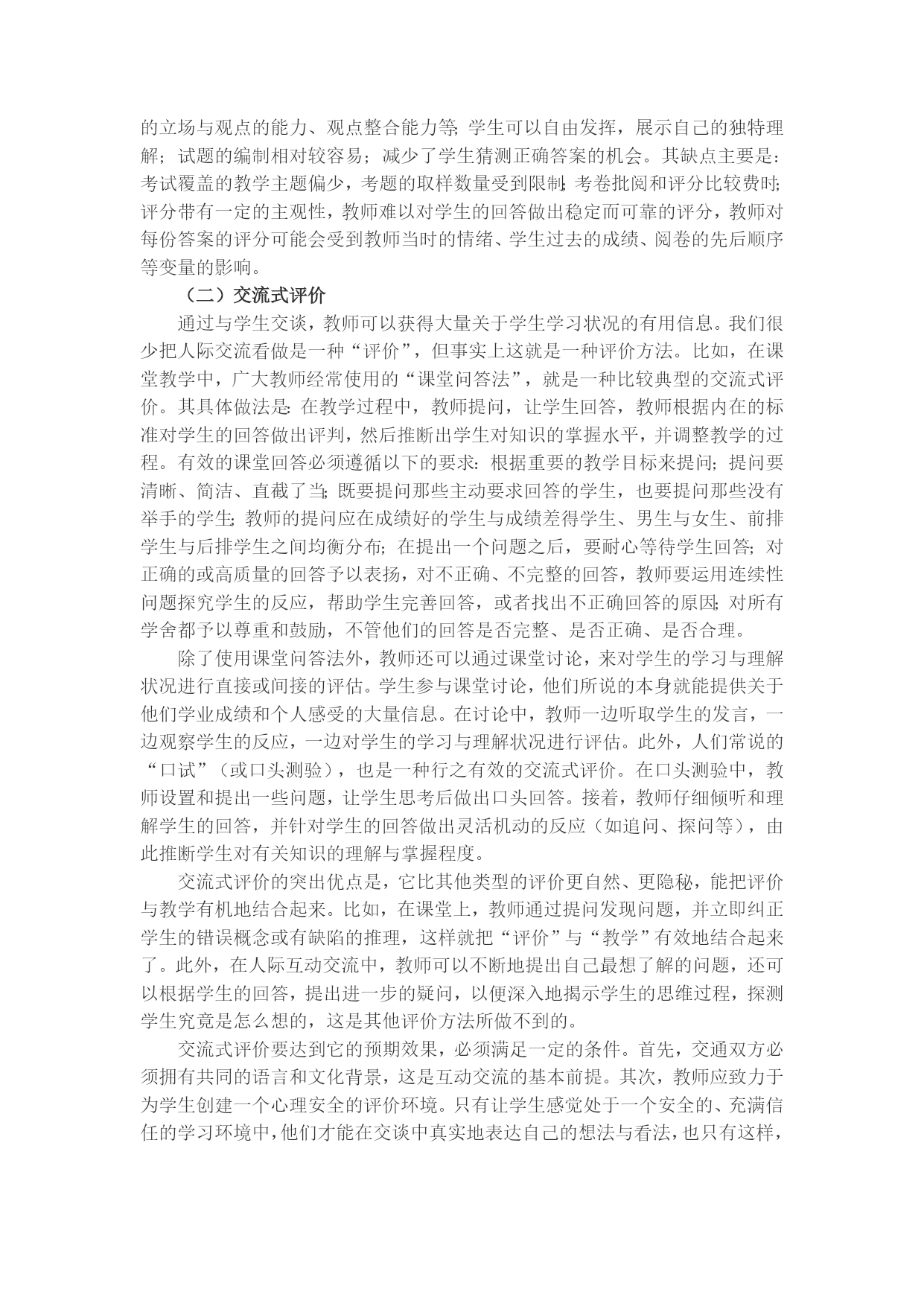 的立场与观点的能力、观点整合能力等；学生可以自由发挥，展示自己的独特理解；试题的编制相对较容易；减少了学生猜测正确答案的机会。其缺点主要是：考试覆盖的教学主题偏少，考题的取样数量受到限制；考卷批阅和评分比较费时；评分带有一定的主观性，教师难以对学生的回答做出稳定而可靠的评分，教师对每份答案的评分可能会受到教师当时的情绪、学生过去的成绩、阅卷的先后顺序等变量的影响。

（二）交流式评价

通过与学生交谈，教师可以获得大量关于学生学习状况的有用信息。我们很少把人际交流看做是一种“评价”，但事实上这就是一种评价方法。比如，在课堂教学中，广大教师经常使用的“课堂问答法”，就是一种比较典型的交流式评价。其具体做法是：在教学过程中，教师提问，让学生回答，教师根据内在的标准对学生的回答做出评判，然后推断出学生对知识的掌握水平，并调整教学的过程。有效的课堂回答必须遵循以下的要求：根据重要的教学目标来提问；提问要清晰、简洁、直截了当；既要提问那些主动要求回答的学生，也要提问那些没有举手的学生；教师的提问应在成绩好的学生与成绩差得学生、男生与女生、前排学生与后排学生之间均衡分布；在提出一个问题之后，要耐心等待学生回答；对正确的或高质量的回答予以表扬，对不正确、不完整的回答，教师要运用连续性问题探究学生的反应，帮助学生完善回答，或者找出不正确回答的原因；对所有学舍都予以尊重和鼓励，不管他们的回答是否完整、是否正确、是否合理。

除了使用课堂问答法外，教师还可以通过课堂讨论，来对学生的学习与理解状况进行直接或间接的评估。学生参与课堂讨论，他们所说的本身就能提供关于他们学业成绩和个人感受的大量信息。在讨论中，教师一边听取学生的发言，一边观察学生的反应，一边对学生的学习与理解状况进行评估。此外，人们常说的“口试”（或口头测验），也是一种行之有效的交流式评价。在口头测验中，教师设置和提出一些问题，让学生思考后做出口头回答。接着，教师仔细倾听和理解学生的回答，并针对学生的回答做出灵活机动的反应（如追问、探问等），由此推断学生对有关知识的理解与掌握程度。

交流式评价的突出优点是，它比其他类型的评价更自然、更隐秘，能把评价与教学有机地结合起来。比如，在课堂上，教师通过提问发现问题，并立即纠正学生的错误概念或有缺陷的推理，这样就把“评价”与“教学”有效地结合起来了。此外，在人际互动交流中，教师可以不断地提出自己最想了解的问题，还可以根据学生的回答，提出进一步的疑问，以便深入地揭示学生的思维过程，探测学生究竟是怎么想的，这是其他评价方法所做不到的。

交流式评价要达到它的预期效果，必须满足一定的条件。首先，交通双方必须拥有共同的语言和文化背景，这是互动交流的基本前提。其次，教师应致力于为学生创建一个心理安全的评价环境。只有让学生感觉处于一个安全的、充满信任的学习环境中，他们才能在交谈中真实地表达自己的想法与看法，也只有这样，